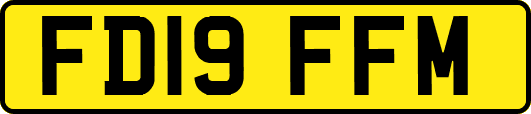 FD19 FFM